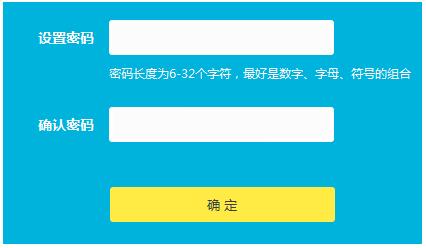 设置密码

密码长度为6-32个字符，最好是数字、字母、符号的组合

确认密码

确 定